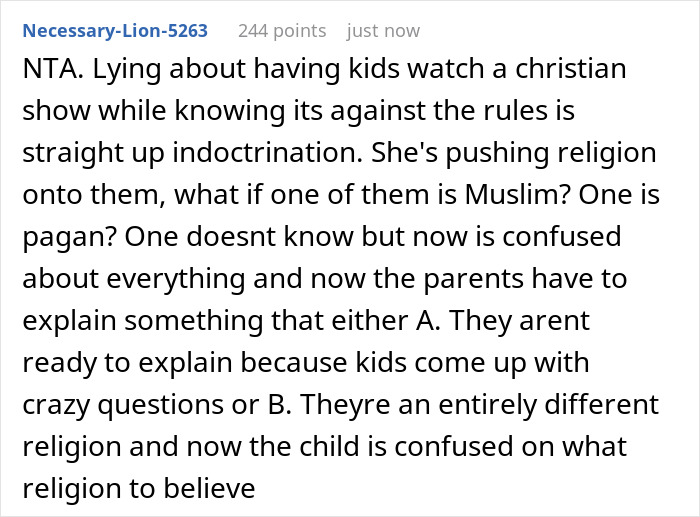 Necessary-Lion-5263 244 points just now

NTA. Lying about having kids watch a christian show while knowing its against the rules is straight up indoctrination. She's pushing religion onto them, what if one of them is Muslim? One is pagan? One doesnt know but now is confused about everything and now the parents have to explain something that either A. They arent ready to explain because kids come up with crazy questions or B. Theyre an entirely different religion and now the child is confused on what religion to believe